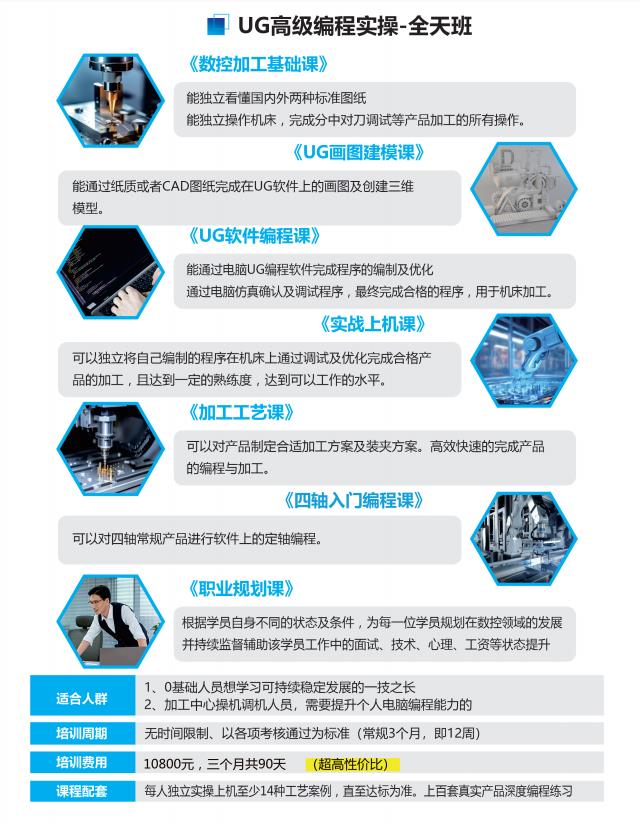 UG高级编程实操-全天班

《数控加工基础课》

能独立看懂国内外两种标准图纸
能独立操作机床，完成分中对刀调试等产品加工的所有操作。

《UG画图建模课》

能通过纸质或者CAD图纸完成在UG软件上的画图及创建三维模型。

《UG软件编程课》

能通过电脑UG编程软件完成程序的编制及优化
通过电脑仿真确认及调试程序，最终完成合格的程序，用于机床加工。

《实战上机课》

可以独立将自己编制的程序在机床上通过调试及优化完成合格产品的加工，且达到一定的熟练度，达到可以工作的水平。

《加工工艺课》

可以对产品制定合适加工方案及装夹方案。高效快速的完成产品的编程与加工。

《四轴入门编程课》

可以对四轴常规产品进行软件上的定轴编程。

《职业规划课》

根据学员自身不同的状态及条件，为每一位学员规划在数控领域的发展并持续监督辅助该学员工作中的面试、技术、心理、工资等状态提升

适合人群
1、0基础人员想学习可持续稳定发展的一技之长
2、加工中心操机调机人员，需要提升个人电脑编程能力的

培训周期
无时间限制、以各项考核通过为标准（常规3个月，即12周）

培训费用
10800元，三个月共90天 （超高性价比）

课程配套
每人独立实操上机至少14种工艺案例，直至达标为准。上百套真实产品深度编程练习